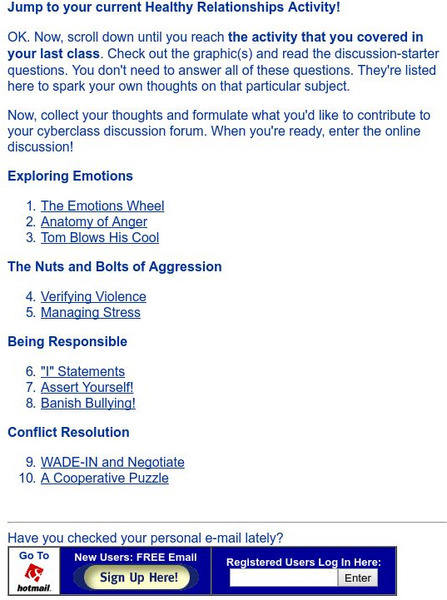 Jump to your current Healthy Relationships Activity!

OK. Now, scroll down until you reach the activity that you covered in your last class. Check out the graphic(s) and read the discussion-starter questions. You don't need to answer all of these questions. They're listed here to spark your own thoughts on that particular subject.

Now, collect your thoughts and formulate what you'd like to contribute to your cyberclass discussion forum. When you're ready, enter the online discussion!

Exploring Emotions

1. The Emotions Wheel
2. Anatomy of Anger
3. Tom Blows His Cool

The Nuts and Bolts of Aggression

4. Verifying Violence
5. Managing Stress

Being Responsible

6. "I" Statements
7. Assert Yourself!
8. Banish Bullying!

Conflict Resolution

9. WADE-IN and Negotiate
10. A Cooperative Puzzle

Have you checked your personal e-mail lately?

Go To hotmail.

New Users: FREE Email

Sign Up Here!

Registered Users Log In Here:

Enter